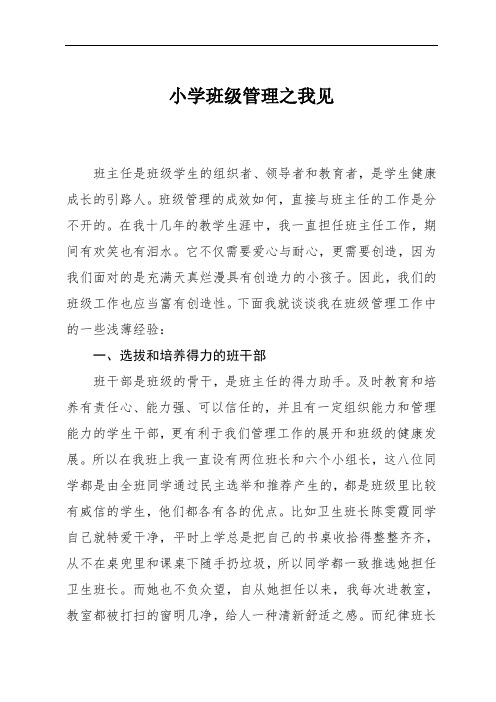 小学班级管理之我见

班主任是班级学生的组织者、领导者和教育者，是学生健康成长的引路人。班级管理的成效如何，直接与班主任的工作是分不开的。在我十几年的教学生涯中，我一直担任班主任工作，期间有欢笑也有泪水。它不仅需要爱心与耐心，更需要创造，因为我们面对的是充满天真烂漫具有创造力的小孩子。因此，我们的班级工作也应当富有创造性。下面我就谈谈我在班级管理工作中的一些浅薄经验：

一、选拔和培养得力的班干部

班干部是班级的骨干，是班主任的得力助手。及时教育和培养有责任心、能力强、可以信任的，并且有一定组织能力和管理能力的学生干部，更有利于我们管理工作的展开和班级的健康发展。所以在我班上我一直设有两位班长和六个小组长，这八位同学都是由全班同学通过民主选举和推荐产生的，都是班级里比较有威信的学生，他们都各有各的优点。比如卫生班长陈雯霞同学自己就特爱干净，平时上学总是把自己的书桌收拾得整整齐齐，从不在桌兜里和课桌下随手扔垃圾，所以同学都一致推选她担任卫生班长。而她也不负众望，自从她担任以来，我每次进教室，教室都被打扫的窗明几净，给人一种清新舒适之感。而纪律班长